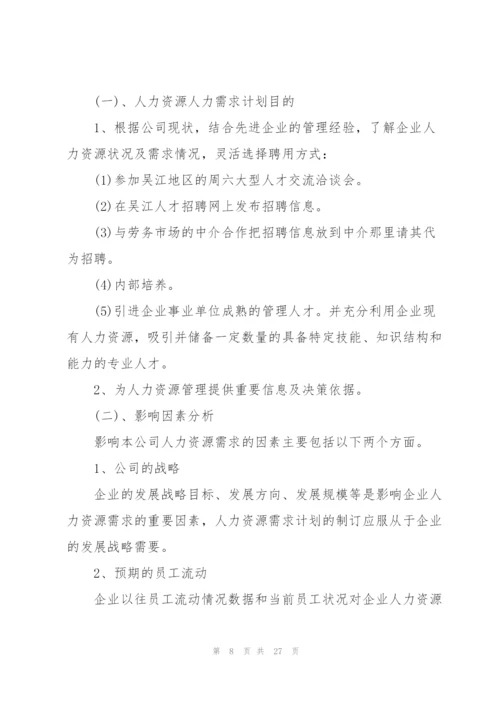 (一)、人力资源人力需求计划目的

1、根据公司现状，结合先进企业的管理经验，了解企业人力资源状况及需求情况，灵活选择聘用方式：

(1)参加吴江地区的周六大型人才交流洽谈会。

(2)在吴江人才招聘网上发布招聘信息。

(3)与劳务市场的中介合作把招聘信息放到中介那里请其代为招聘。

(4)内部培养。

(5)引进企业事业单位成熟的管理人才。并充分利用企业现有人力资源，吸引并储备一定数量的具备特定技能、知识结构和能力的专业人才。

2、为人力资源管理提供重要信息及决策依据。

(二)、影响因素分析

影响本公司人力资源需求的因素主要包括以下两个方面。

1、公司的战略

企业的发展战略目标、发展方向、发展规模等是影响企业人力资源需求的重要因素，人力资源需求计划的制订应服从于企业的发展战略需要。

2、预期的员工流动

企业以往员工流动情况数据和当前员工状况对企业人力资源

第 8 页 共 27 页